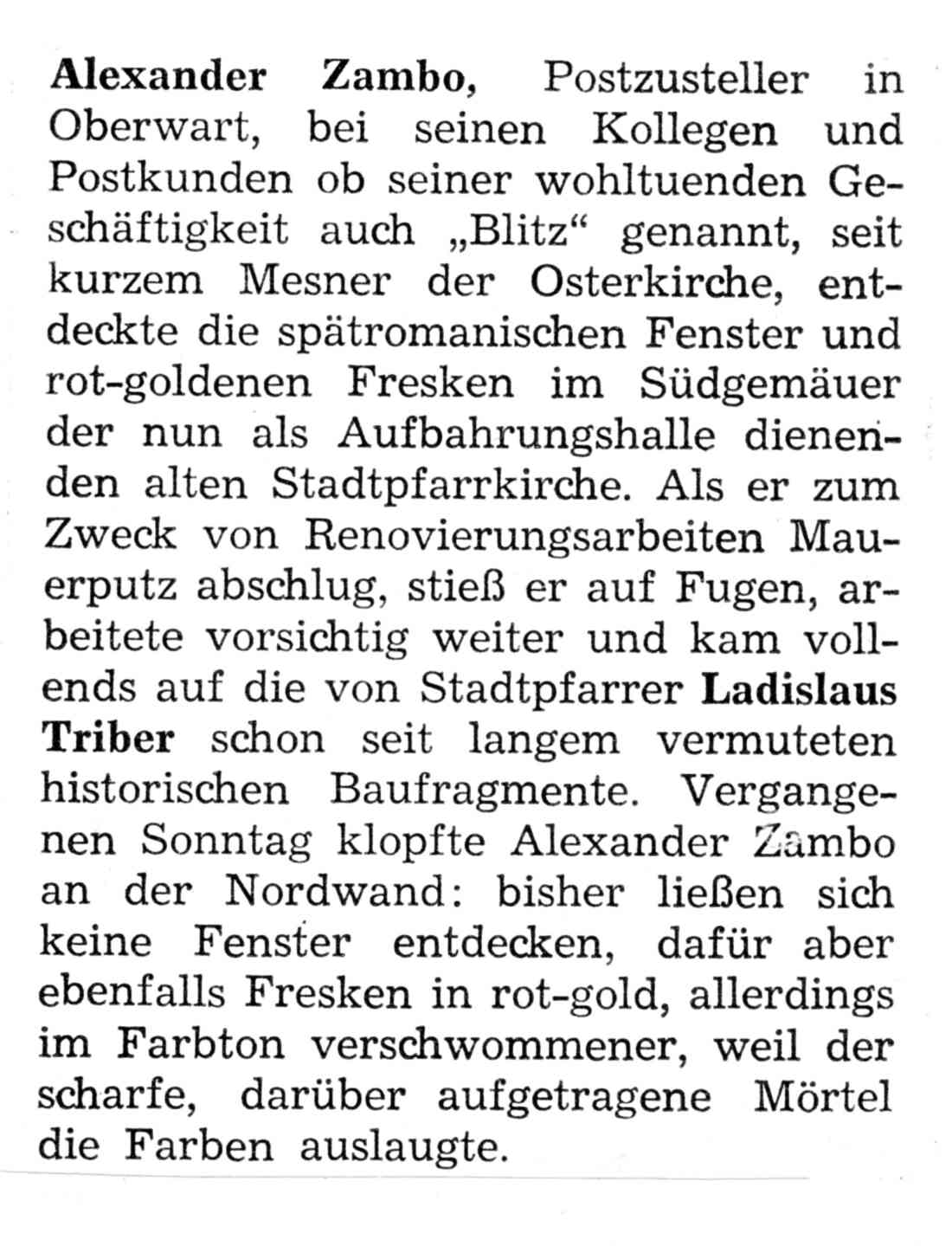 Alexander Zambo, Postzusteller in Oberwart, bei seinen Kollegen und Postkunden ob seiner wohltuenden Geschäftigkeit auch „Blitz“ genannt, seit kurzem Mesner der Osterkirche, entdeckte die spätromanischen Fenster und rot-goldenen Fresken im Südgemäuer der nun als Aufbahrungshalle dienenden alten Stadtpfarrkirche. Als er zum Zweck von Renovierungsarbeiten Mauerputz abschlug, stieß er auf Fugen, arbeitete vorsichtig weiter und kam vollends auf die von Stadtpfarrer Ladislaus Triber schon seit langem vermuteten historischen Baufragmente. Vergangenen Sonntag klopfte Alexander Zambo an der Nordwand: bisher ließen sich keine Fenster entdecken, dafür aber ebenfalls Fresken in rot-gold, allerdings im Farbton verschwommener, weil der scharfe, darüber aufgetragene Mörtel die Farben auslaugte.